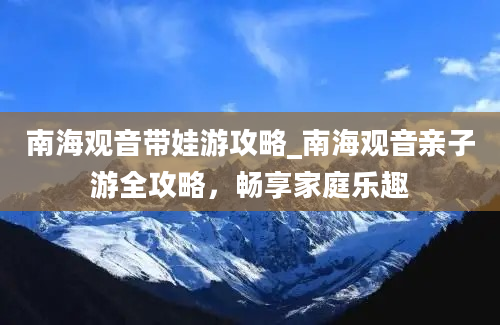 南海观音带娃游攻略_南海观音亲子游全攻略，畅享家庭乐趣